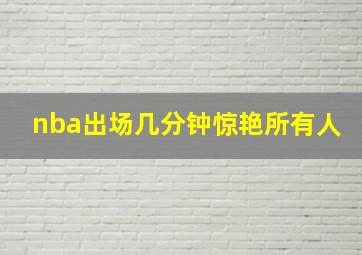 nba出场几分钟惊艳所有人